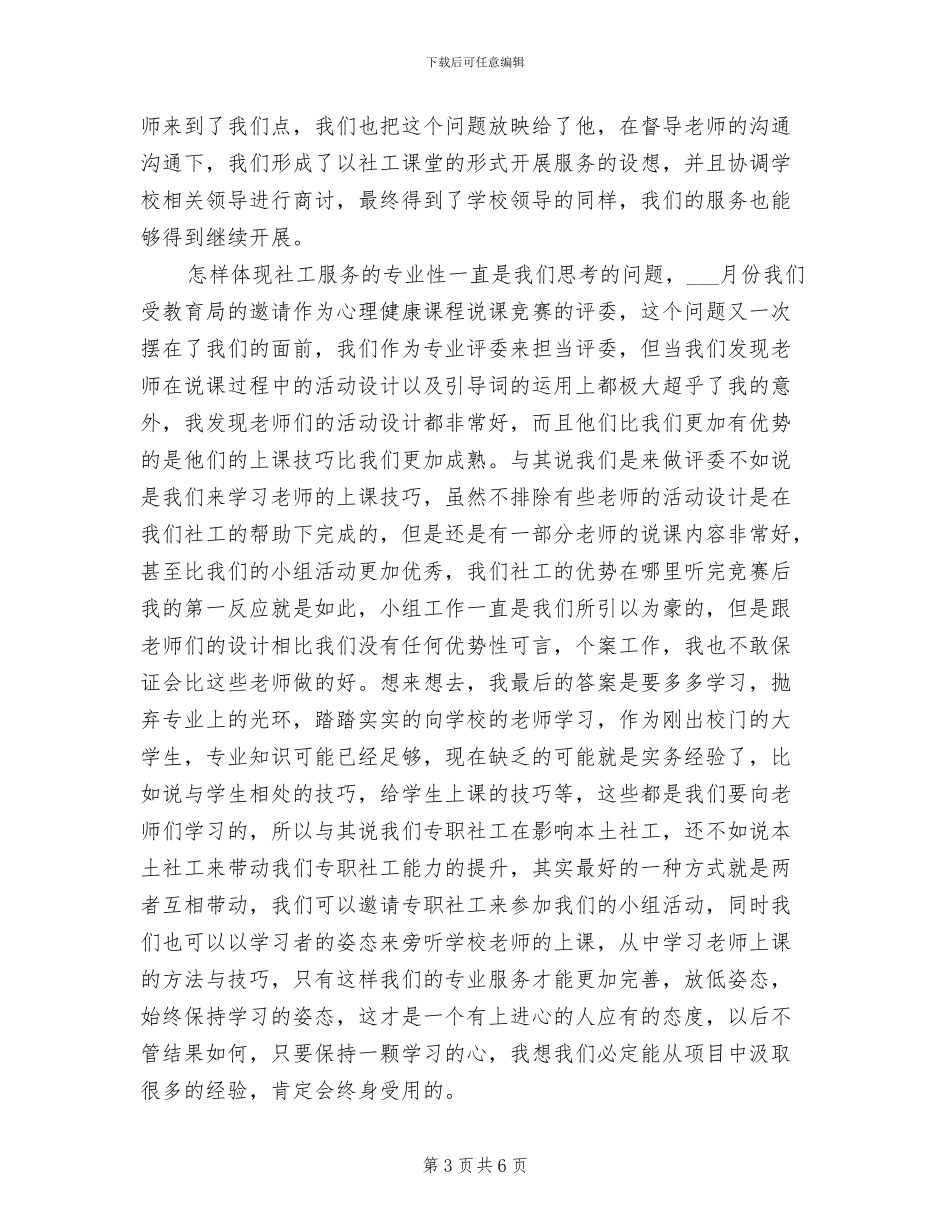 下载后可任意编辑

师来到了我们点，我们也把这个问题放映给了他，在督导老师的沟通沟通下，我们形成了以社工课堂的形式开展服务的设想，并且协调学校相关领导进行商讨，最终得到了学校领导的同样，我们的服务也能够得到继续开展。

怎样体现社工服务的专业性一直是我们思考的问题，___月份我们受教育局的邀请作为心理健康课程说课竞赛的评委，这个问题又一次摆在了我们的面前，我们作为专业评委来担当评委，但当我们发现老师在说课过程中的活动设计以及引导词的运用上都极大超乎了我的意外，我发现老师们的活动设计都非常好，而且他们比我们更加有优势的是他们的上课技巧比我们更加成熟。与其说我们是来做评委不如说是我们来学习老师的上课技巧，虽然不排除有些老师的活动设计是在我们社工的帮助下完成的，但是还是有一部分老师的说课内容非常好，甚至比我们的小组活动更加优秀，我们社工的优势在哪里听完竞赛后我的第一反应就是如此，小组工作一直是我们所引以为豪的，但是跟老师们的设计相比我们没有任何优势性可言，个案工作，我也不敢保证会比这些老师做的好。想来想去，我最后的答案是要多多学习，抛弃专业上的光环，踏踏实实的向学校的老师学习，作为刚出校门的大学生，专业知识可能已经足够，现在缺乏的可能就是实务经验了，比如说与学生相处的技巧，给学生上课的技巧等，这些都是我们要向老师们学习的，所以与其说我们专职社工在影响本土社工，还不如说本土社工来带动我们专职社工能力的提升，其实最好的一种方式就是两者互相带动，我们可以邀请专职社工来参加我们的小组活动，同时我们也可以以学习者的姿态来旁听学校老师的上课，从中学习老师上课的方法与技巧，只有这样我们的专业服务才能更加完善，放低姿态，始终保持学习的姿态，这才是一个有上进心的人应有的态度，以后不管结果如何，只要保持一颗学习的心，我想我们必定能从项目中汲取很多的经验，肯定会终身受用的。

第 3 页 共 6 页